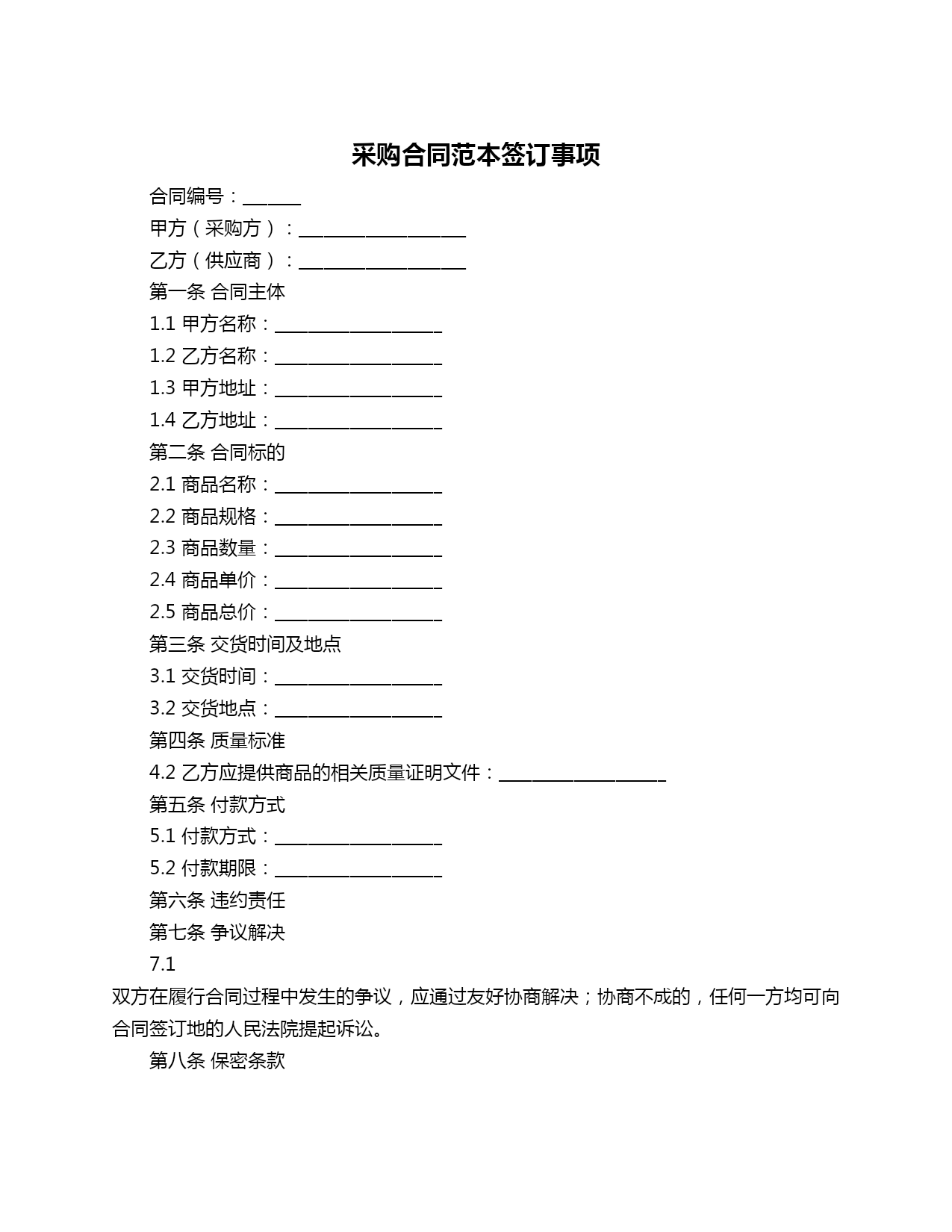 采购合同范本签订事项

合同编号：______

甲方（采购方）：__________________

乙方（供应商）：__________________

第一条 合同主体

1.1 甲方名称：__________________

1.2 乙方名称：__________________

1.3 甲方地址：__________________

1.4 乙方地址：__________________

第二条 合同标的

2.1 商品名称：__________________

2.2 商品规格：__________________

2.3 商品数量：__________________

2.4 商品单价：__________________

2.5 商品总价：__________________

第三条 交货时间及地点

3.1 交货时间：__________________

3.2 交货地点：__________________

第四条 质量标准

4.2 乙方应提供商品的相关质量证明文件：__________________

第五条 付款方式

5.1 付款方式：__________________

5.2 付款期限：__________________

第六条 违约责任

第七条 争议解决

7.1

双方在履行合同过程中发生的争议，应通过友好协商解决；协商不成的，任何一方均可向合同签订地的人民法院提起诉讼。

第八条 保密条款